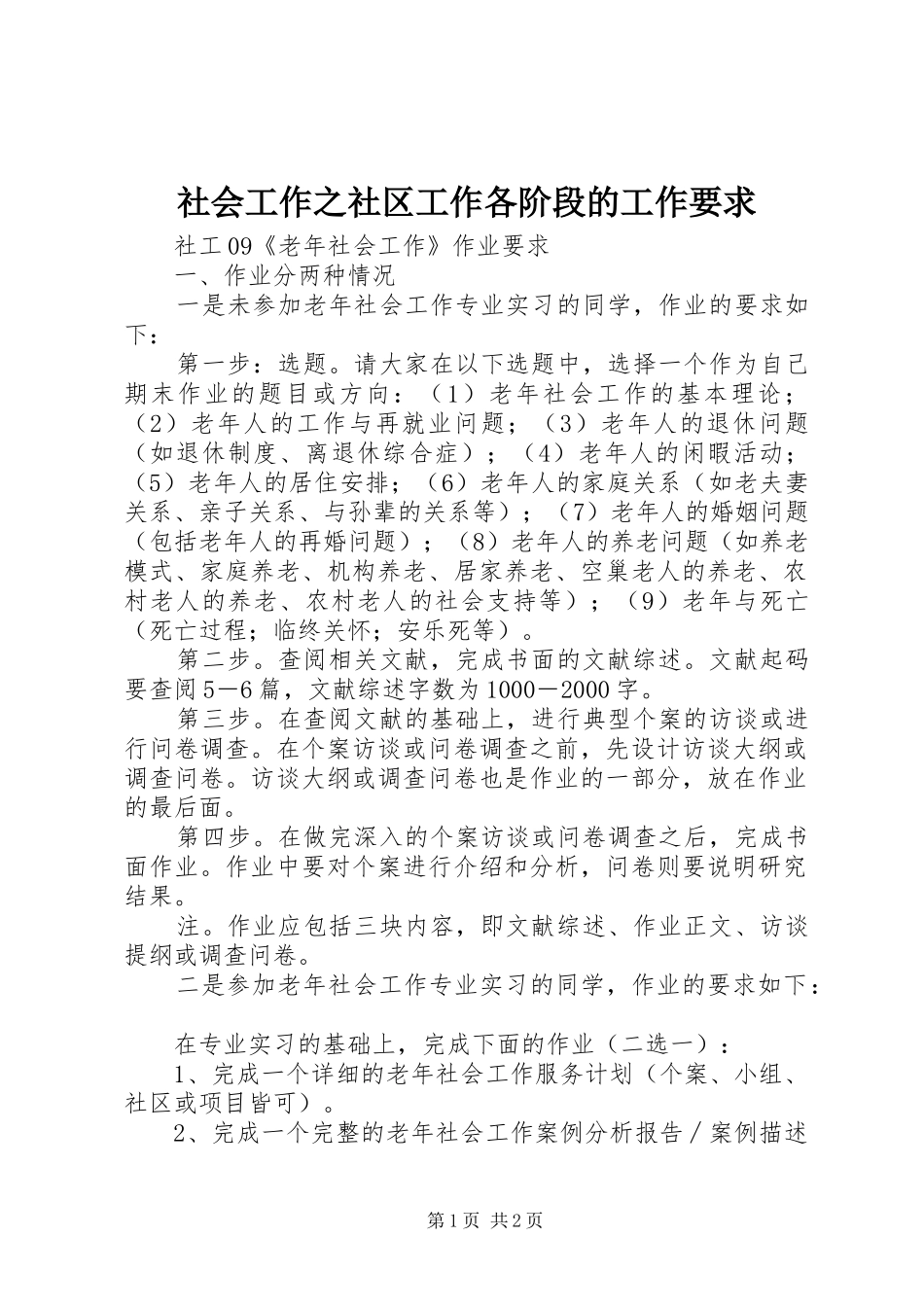 社会工作之社区工作各阶段的工作要求

社工09《老年社会工作》作业要求

一、作业分两种情况

一是未参加老年社会工作专业实习的同学，作业的要求如下：

第一步：选题。请大家在以下选题中，选择一个作为自己期末作业的题目或方向：（1）老年社会工作的基本理论；（2）老年人的工作与再就业问题；（3）老年人的退休问题（如退休制度、离退休综合症）；（4）老年人的闲暇活动；（5）老年人的居住安排；（6）老年人的家庭关系（如老夫妻关系、亲子关系、与孙辈的关系等）；（7）老年人的婚姻问题（包括老年人的再婚问题）；（8）老年人的养老问题（如养老模式、家庭养老、机构养老、居家养老、空巢老人的养老、农村老人的养老、农村老人的社会支持等）；（9）老年与死亡（死亡过程；临终关怀；安乐死等）。

第二步。查阅相关文献，完成书面的文献综述。文献起码要查阅5－6篇，文献综述字数为1000－2000字。

第三步。在查阅文献的基础上，进行典型个案的访谈或进行问卷调查。在个案访谈或问卷调查之前，先设计访谈大纲或调查问卷。访谈大纲或调查问卷也是作业的一部分，放在作业的最后面。

第四步。在做完深入的个案访谈或问卷调查之后，完成书面作业。作业中要对个案进行介绍和分析，问卷则要说明研究结果。

注。作业应包括三块内容，即文献综述、作业正文、访谈提纲或调查问卷。

二是参加老年社会工作专业实习的同学，作业的要求如下：

在专业实习的基础上，完成下面的作业（二选一）：

1、完成一个详细的老年社会工作服务计划（个案、小组、社区或项目皆可）。

2、完成一个完整的老年社会工作案例分析报告／案例描述

第1页 共2页